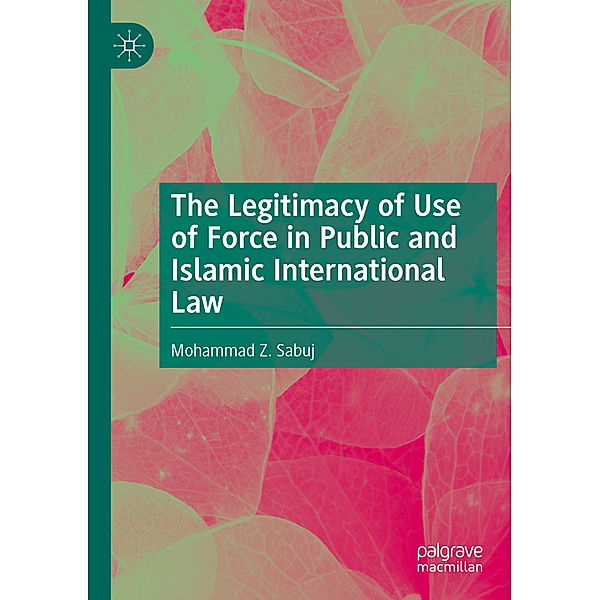 The Legitimacy of Use of Force in Public and Islamic International Law

Mohammad Z. Sabuj

palgrave macmillan